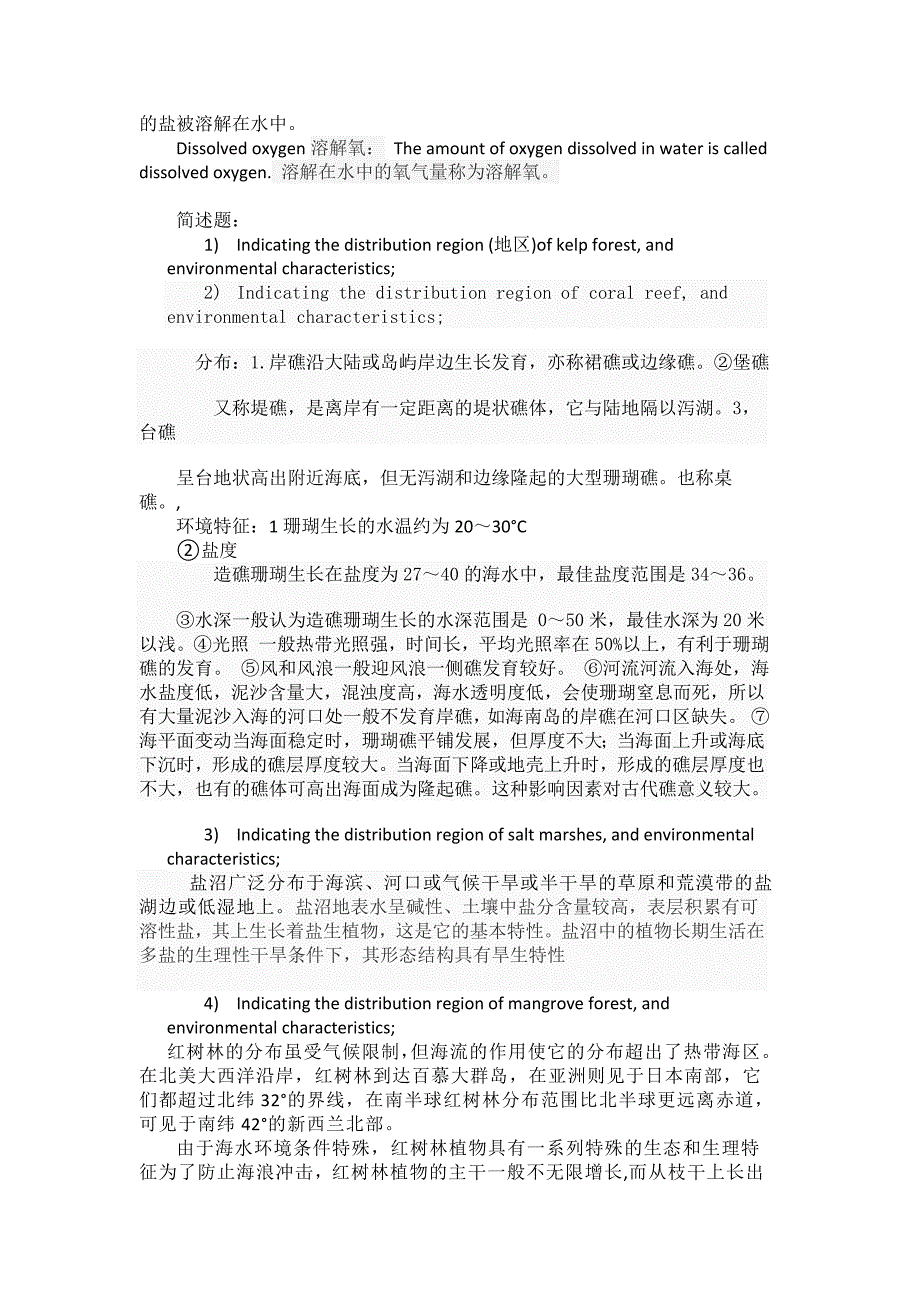 的盐被溶解在水中。

Dissolved oxygen 溶解氧： The amount of oxygen dissolved in water is called dissolved oxygen. 溶解在水中的氧气量称为溶解氧。

简述题：

1) Indicating the distribution region (地区)of kelp forest, and environmental characteristics;

2) Indicating the distribution region of coral reef, and environmental characteristics;

分布：1.岸礁沿大陆或岛屿岸边生长发育，亦称裙礁或边缘礁。②堡礁

又称堤礁，是离岸有一定距离的堤状礁体，它与陆地隔以泻湖。3，台礁

呈台地状高出附近海底，但无泻湖和边缘隆起的大型珊瑚礁。也称桌礁。,

环境特征：1 珊瑚生长的水温约为 20～30°C

②盐度

造礁珊瑚生长在盐度为 27～40 的海水中，最佳盐度范围是 34～36。

③水深一般认为造礁珊瑚生长的水深范围是 0～50 米，最佳水深为 20 米以浅。④光照 一般热带光照强，时间长，平均光照率在 50%以上，有利于珊瑚礁的发育。 ⑤风和风浪一般迎风浪一侧礁发育较好。 ⑥河流河流入海处，海水盐度低，泥沙含量大，混浊度高，海水透明度低，会使珊瑚窒息而死，所以有大量泥沙入海的河口处一般不发育岸礁，如海南岛的岸礁在河口区缺失。 ⑦海平面变动当海面稳定时，珊瑚礁平铺发展，但厚度不大；当海面上升或海底下沉时，形成的礁层厚度较大。当海面下降或地壳上升时，形成的礁层厚度也不大，也有的礁体可高出海面成为隆起礁。这种影响因素对古代礁意义较大。

3) Indicating the distribution region of salt marshes, and environmental characteristics;

盐沼广泛分布于海滨、河口或气候干旱或半干旱的草原和荒漠带的盐湖边或低湿地上。盐沼地表水呈碱性、土壤中盐分含量较高，表层积累有可溶性盐，其上生长着盐生植物，这是它的基本特性。盐沼中的植物长期生活在多盐的生理性干旱条件下，其形态结构具有旱生特性

4) Indicating the distribution region of mangrove forest, and environmental characteristics;

红树林的分布虽受气候限制，但海流的作用使它的分布超出了热带海区。在北美大西洋沿岸，红树林到达百慕大群岛，在亚洲则见于日本南部，它们都超过北纬 32°的界线，在南半球红树林分布范围比北半球更远离赤道，可见于南纬 42°的新西兰北部。

由于海水环境条件特殊，红树林植物具有一系列特殊的生态和生理特征为了防止海浪冲击，红树林植物的主干一般不无限增长，而从枝干上长出